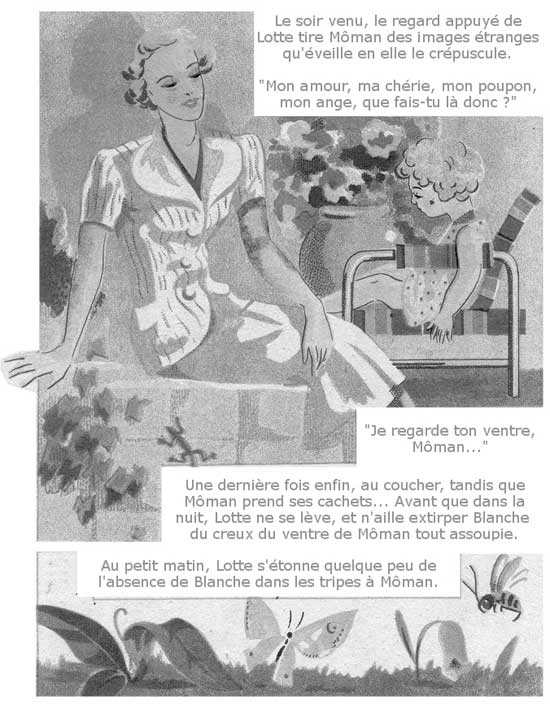 Le soir venu, le regard appuyé de Lotte tire Môman des images étranges qu'éveille en elle le crépuscule.

"Mon amour, ma chérie, mon poupon, mon ange, que fais-tu là donc ?"

"Je regarde ton ventre, Môman..."

Une dernière fois enfin, au coucher, tandis que Môman prend ses cachets... Avant que dans la nuit, Lotte ne se lève, et n'aille extirper Blanche du creux du ventre de Môman tout assoupie.

Au petit matin, Lotte s'étonne quelque peu de l'absence de Blanche dans les tripes à Môman.